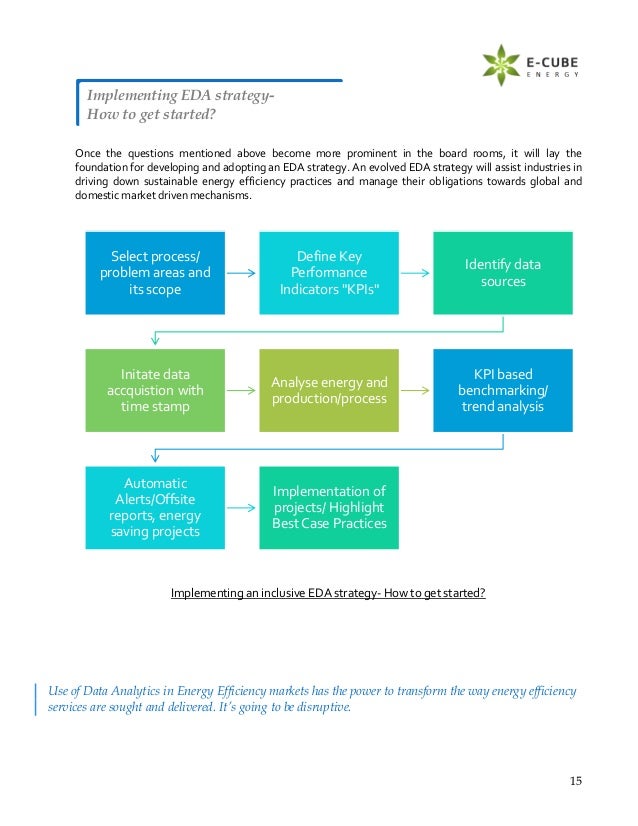 E-CUBE
ENERGY

Implementing EDA strategy-
How to get started?

Once the questions mentioned above become more prominent in the board rooms, it will lay the foundation for developing and adopting an EDA strategy. An evolved EDA strategy will assist industries in driving down sustainable energy efficiency practices and manage their obligations towards global and domestic market driven mechanisms.

Select process/ problem areas and its scope

Define Key Performance Indicators "KPIs"

Identify data sources

Initate data accquistion with time stamp

Analyse energy and production/process

KPI based benchmarking/ trend analysis

Automatic Alerts/Offsite reports, energy saving projects

Implementation of projects/ Highlight Best Case Practices

Implementing an inclusive EDA strategy- How to get started?

Use of Data Analytics in Energy Efficiency markets has the power to transform the way energy efficiency services are sought and delivered. It's going to be disruptive.

15